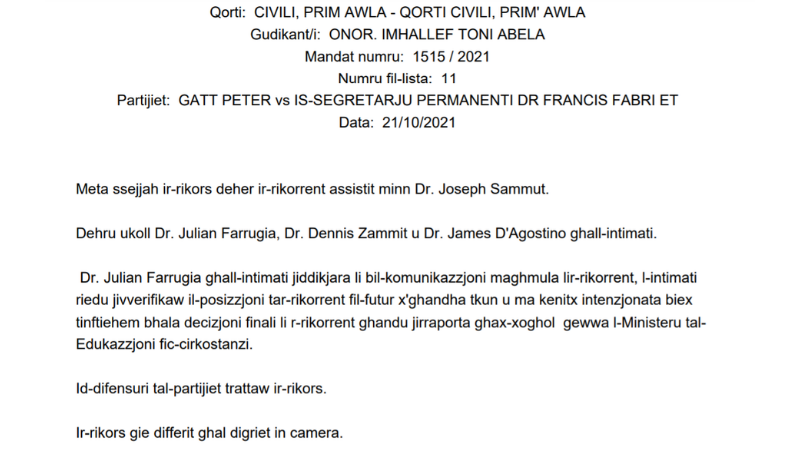 Qorti: CIVILI, PRIM AWLA - QORTI CIVILI, PRIM' AWLA
Gudikant/i: ONOR. IMHALLEF TONI ABELA
Mandat numru: 1515 / 2021
Numru fil-lista: 11
Partijiet: GATT PETER vs IS-SEGRETARJU PERMANENTI DR FRANCIS FABRI ET
Data: 21/10/2021

Meta ssejjah ir-rikors deher ir-rikorrent assistit minn Dr. Joseph Sammut.

Dehru ukoll Dr. Julian Farrugia, Dr. Dennis Zammit u Dr. James D'Agostino ghall-intimati.

Dr. Julian Farrugia ghall-intimati jiddikjara li bil-komunikazzjoni maghmula lir-rikorrent, l-intimati riedu jivverifikaw il-posizzjoni tar-rikorrent fil-futur x'ghandha tkun u ma kenitx intenzjonata biex tinftiehem bhala decizjoni finali li r-rikorrent ghandu jirraporta ghax-xoghol gewwa l-Ministeru tal-Edukazzjoni fic-cirkostanzi.

Id-difensuri tal-partijiet trattaw ir-rikors.

Ir-rikors gie differit ghal digriet in camera.